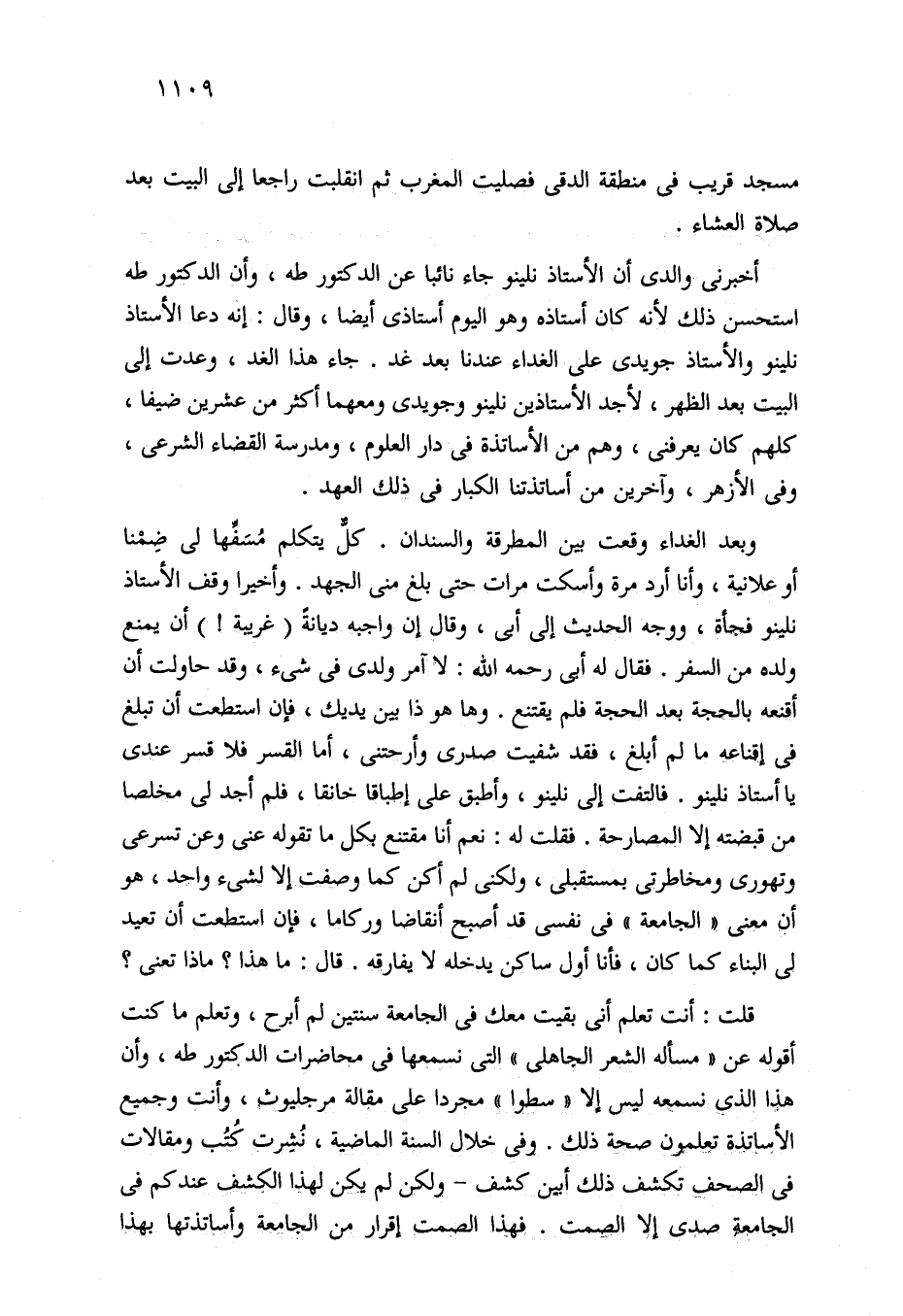 ١١٠٩

مسجد قريب فى منطقة الدقى فصليت المغرب ثم انقلبت راجعا إلى البيت بعد صلاة العشاء .

أخبرنى والدى أن الأستاذ نلينو جاء نائبا عن الدكتور طه ، وأن الدكتور طه استحسن ذلك لأنه كان أستاذه وهو اليوم أستاذى أيضا ، وقال : إنه دعا الأستاذ نلينو والأستاذ جويدى على الغداء عندنا بعد غد . جاء هذا الغد ، وعدت إلى البيت بعد الظهر ، لأجد الأستاذين نلينو وجويدى ومعهما أكثر من عشرين ضيفا ، كلهم كان يعرفنى ، وهم من الأساتذة فى دار العلوم ، ومدرسة القضاء الشرعى ، وفى الأزهر ، وآخرين من أساتذتنا الكبار فى ذلك العهد .

وبعد الغداء وقعت بين المطرقة والسندان . كلٌّ يتكلم مُسَفِّها لى ضِمْنا أو علانية ، وأنا أرد مرة وأسكت مرات حتى بلغ منى الجهد . وأخيرا وقف الأستاذ نلينو فجأة ، ووجه الحديث إلى أبى ، وقال إن واجبه ديانةً ( غريبة ! ) أن يمنع ولده من السفر . فقال له أبى رحمه الله : لا آمر ولدى فى شىء ، وقد حاولت أن أقنعه بالحجة بعد الحجة فلم يقتنع . وها هو ذا بين يديك ، فإن استطعت أن تبلغ فى إقناعه ما لم أبلغ ، فقد شفيت صدرى وأرحتنى ، أما القسر فلا قسر عندى يا أستاذ نلينو . فالتفت إلى نلينو ، وأطبق على إطباقا خانقا ، فلم أجد لى مخلصا من قبضته إلا المصارحة . فقلت له : نعم أنا مقتنع بكل ما تقوله عنى وعن تسرعى وتهورى ومخاطرتى بمستقبلى ، ولكنى لم أكن كما وصفت إلا لشىء واحد ، هو أن معنى « الجامعة » فى نفسى قد أصبح أنقاضا وركاما ، فإن استطعت أن تعيد لى البناء كما كان ، فأنا أول ساكن يدخله لا يفارقه . قال : ما هذا ؟ ماذا تعنى ؟

قلت : أنت تعلم أنى بقيت معك فى الجامعة سنتين لم أبرح ، وتعلم ما كنت أقوله عن « مسأله الشعر الجاهلى » التى نسمعها فى محاضرات الدكتور طه ، وأن هذا الذى نسمعه ليس إلا « سطوا » مجردا على مقالة مرجليوث ، وأنت وجميع الأساتذة تعلمون صحة ذلك . وفى خلال السنة الماضية ، نُشِرت كُتُب ومقالات فى الصحف تكشف ذلك أبين كشف – ولكن لم يكن لهذا الكشف عندكم فى الجامعة صدى إلا الصمت . فهذا الصمت إقرار من الجامعة وأساتذتها بهذا